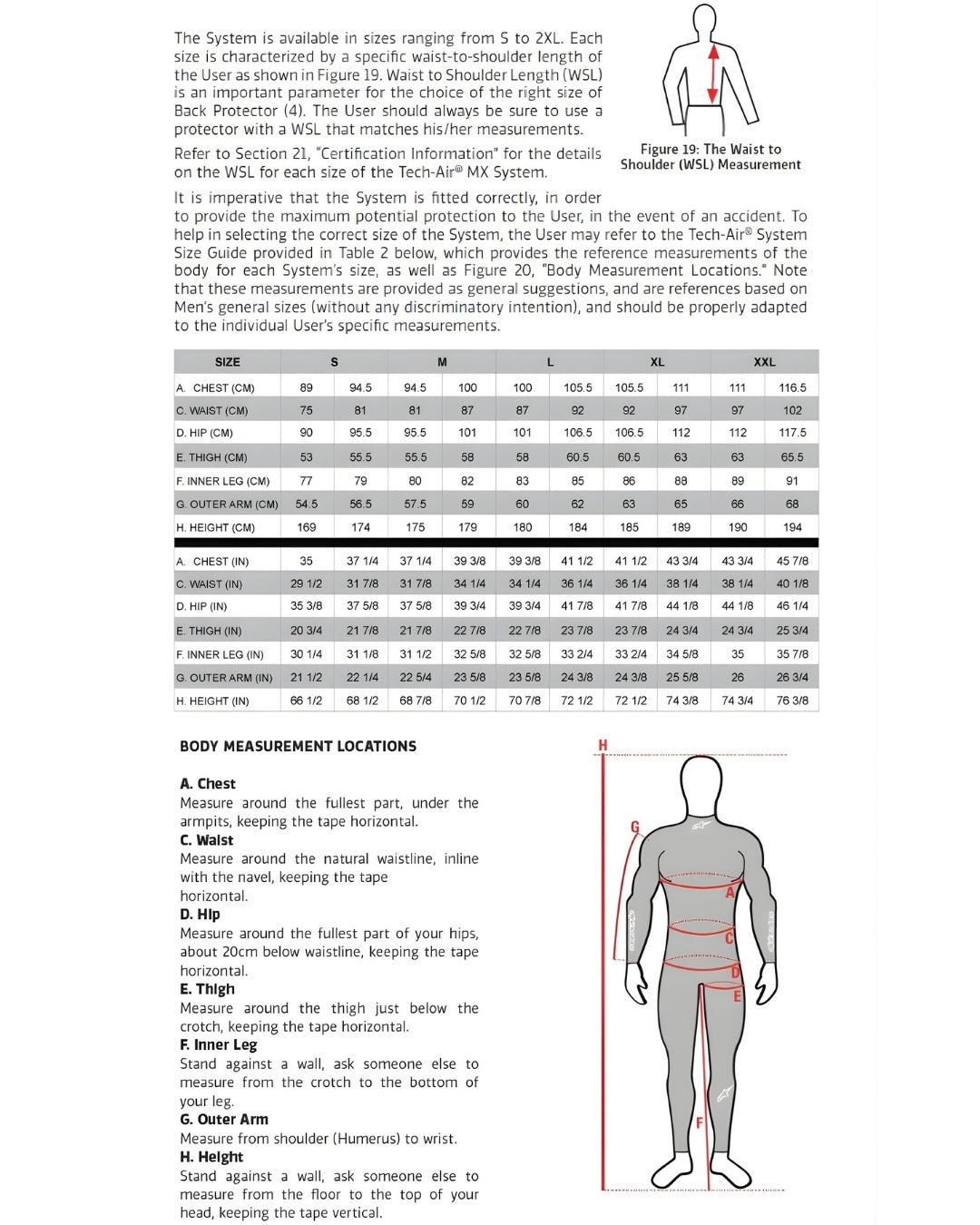 The System is available in sizes ranging from S to 2XL. Each size is characterized by a specific waist-to-shoulder length of the User as shown in Figure 19. Waist to Shoulder Length (WSL) is an important parameter for the choice of the right size of Back Protector (4). The User should always be sure to use a protector with a WSL that matches his/her measurements.

Refer to Section 21, "Certification Information" for the details on the WSL for each size of the Tech-Air® MX System.

Figure 19: The Waist to Shoulder (WSL) Measurement

It is imperative that the System is fitted correctly, in order to provide the maximum potential protection to the User, in the event of an accident. To help in selecting the correct size of the System, the User may refer to the Tech-Air® System Size Guide provided in Table 2 below, which provides the reference measurements of the body for each System's size, as well as Figure 20, "Body Measurement Locations." Note that these measurements are provided as general suggestions, and are references based on Men's general sizes (without any discriminatory intention), and should be properly adapted to the individual User's specific measurements.

| SIZE | S | | M | | L | | XL | | XXL | |
|---|---|---|---|---|---|---|---|---|---|---|
| A. CHEST (CM) | 89 | 94.5 | 94.5 | 100 | 100 | 105.5 | 105.5 | 111 | 111 | 116.5 |
| C. WAIST (CM) | 75 | 81 | 81 | 87 | 87 | 92 | 92 | 97 | 97 | 102 |
| D. HIP (CM) | 90 | 95.5 | 95.5 | 101 | 101 | 106.5 | 106.5 | 112 | 112 | 117.5 |
| E. THIGH (CM) | 53 | 55.5 | 55.5 | 58 | 58 | 60.5 | 60.5 | 63 | 63 | 65.5 |
| F. INNER LEG (CM) | 77 | 79 | 80 | 82 | 83 | 85 | 86 | 88 | 89 | 91 |
| G. OUTER ARM (CM) | 54.5 | 56.5 | 57.5 | 59 | 60 | 62 | 63 | 65 | 66 | 68 |
| H. HEIGHT (CM) | 169 | 174 | 175 | 179 | 180 | 184 | 185 | 189 | 190 | 194 |
| A. CHEST (IN) | 35 | 37 1/4 | 37 1/4 | 39 3/8 | 39 3/8 | 41 1/2 | 41 1/2 | 43 3/4 | 43 3/4 | 45 7/8 |
| C. WAIST (IN) | 29 1/2 | 31 7/8 | 31 7/8 | 34 1/4 | 34 1/4 | 36 1/4 | 36 1/4 | 38 1/4 | 38 1/4 | 40 1/8 |
| D. HIP (IN) | 35 3/8 | 37 5/8 | 37 5/8 | 39 3/4 | 39 3/4 | 41 7/8 | 41 7/8 | 44 1/8 | 44 1/8 | 46 1/4 |
| E. THIGH (IN) | 20 3/4 | 21 7/8 | 21 7/8 | 22 7/8 | 22 7/8 | 23 7/8 | 23 7/8 | 24 3/4 | 24 3/4 | 25 3/4 |
| F. INNER LEG (IN) | 30 1/4 | 31 1/8 | 31 1/2 | 32 5/8 | 32 5/8 | 33 2/4 | 33 2/4 | 34 5/8 | 35 | 35 7/8 |
| G. OUTER ARM (IN) | 21 1/2 | 22 1/4 | 22 5/4 | 23 5/8 | 23 5/8 | 24 3/8 | 24 3/8 | 25 5/8 | 26 | 26 3/4 |
| H. HEIGHT (IN) | 66 1/2 | 68 1/2 | 68 7/8 | 70 1/2 | 70 7/8 | 72 1/2 | 72 1/2 | 74 3/8 | 74 3/4 | 76 3/8 |

BODY MEASUREMENT LOCATIONS

A. Chest
Measure around the fullest part, under the armpits, keeping the tape horizontal.
C. Waist
Measure around the natural waistline, inline with the navel, keeping the tape horizontal.
D. Hip
Measure around the fullest part of your hips, about 20cm below waistline, keeping the tape horizontal.
E. Thigh
Measure around the thigh just below the crotch, keeping the tape horizontal.
F. Inner Leg
Stand against a wall, ask someone else to measure from the crotch to the bottom of your leg.
G. Outer Arm
Measure from shoulder (Humerus) to wrist.
H. Height
Stand against a wall, ask someone else to measure from the floor to the top of your head, keeping the tape vertical.

H
G
A
C
D
E
F